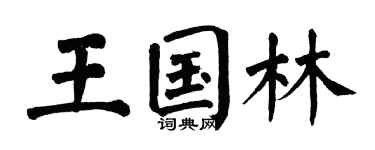 王国林
词典网